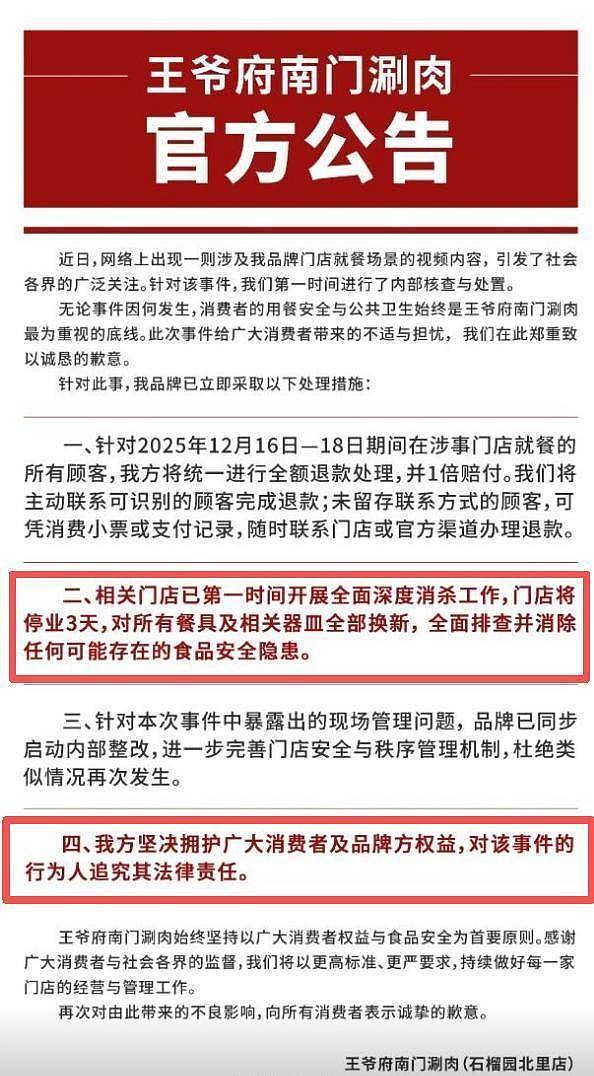 王爷府南门涮肉
官方公告

近日，网络上出现一则涉及我品牌门店就餐场景的视频内容，引发了社会各界的广泛关注。针对该事件，我们第一时间进行了内部核查与处置。

无论事件因何发生，消费者的用餐安全与公共卫生始终是王爷府南门涮肉最为重视的底线。此次事件给广大消费者带来的不适与担忧，我们在此郑重致以诚恳的歉意。

针对此事，我品牌已立即采取以下处理措施：

一、针对2025年12月16日—18日期间在涉事门店就餐的所有顾客，我方将统一进行全额退款处理，并1倍赔付。我们将主动联系可识别的顾客完成退款；未留存联系方式的顾客，可凭消费小票或支付记录，随时联系门店或官方渠道办理退款。

二、相关门店已第一时间开展全面深度消杀工作，门店将停业3天，对所有餐具及相关器皿全部换新，全面排查并消除任何可能存在的食品安全隐患。

三、针对本次事件中暴露出的现场管理问题，品牌已同步启动内部整改，进一步完善门店安全与秩序管理机制，杜绝类似情况再次发生。

四、我方坚决拥护广大消费者及品牌方权益，对该事件的行为人追究其法律责任。

王爷府南门涮肉始终坚持以广大消费者权益与食品安全为首要原则。感谢广大消费者与社会各界的监督，我们将以更高标准、更严要求，持续做好每一家门店的经营与管理工作。

再次对由此带来的不良影响，向所有消费者表示诚挚的歉意。

王爷府南门涮肉（石榴园北里店）